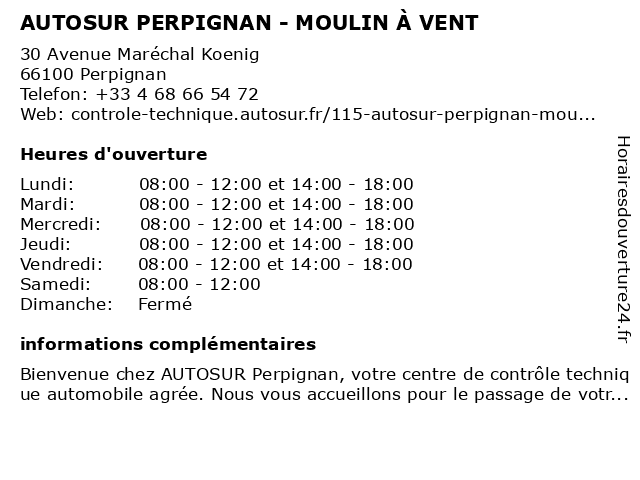 AUTOSUR PERPIGNAN - MOULIN À VENT

30 Avenue Maréchal Koenig
66100 Perpignan
Telefon: +33 4 68 66 54 72
Web: controle-technique.autosur.fr/115-autosur-perpignan-mou...

Heures d'ouverture

| | |
|---|---|
| Lundi: | 08:00 - 12:00 et 14:00 - 18:00 |
| Mardi: | 08:00 - 12:00 et 14:00 - 18:00 |
| Mercredi: | 08:00 - 12:00 et 14:00 - 18:00 |
| Jeudi: | 08:00 - 12:00 et 14:00 - 18:00 |
| Vendredi: | 08:00 - 12:00 et 14:00 - 18:00 |
| Samedi: | 08:00 - 12:00 |
| Dimanche: | Fermé |

informations complémentaires

Bienvenue chez AUTOSUR Perpignan, votre centre de contrôle techniq ue automobile agrée. Nous vous accueillons pour le passage de votr...

Horairesdouverture24.fr